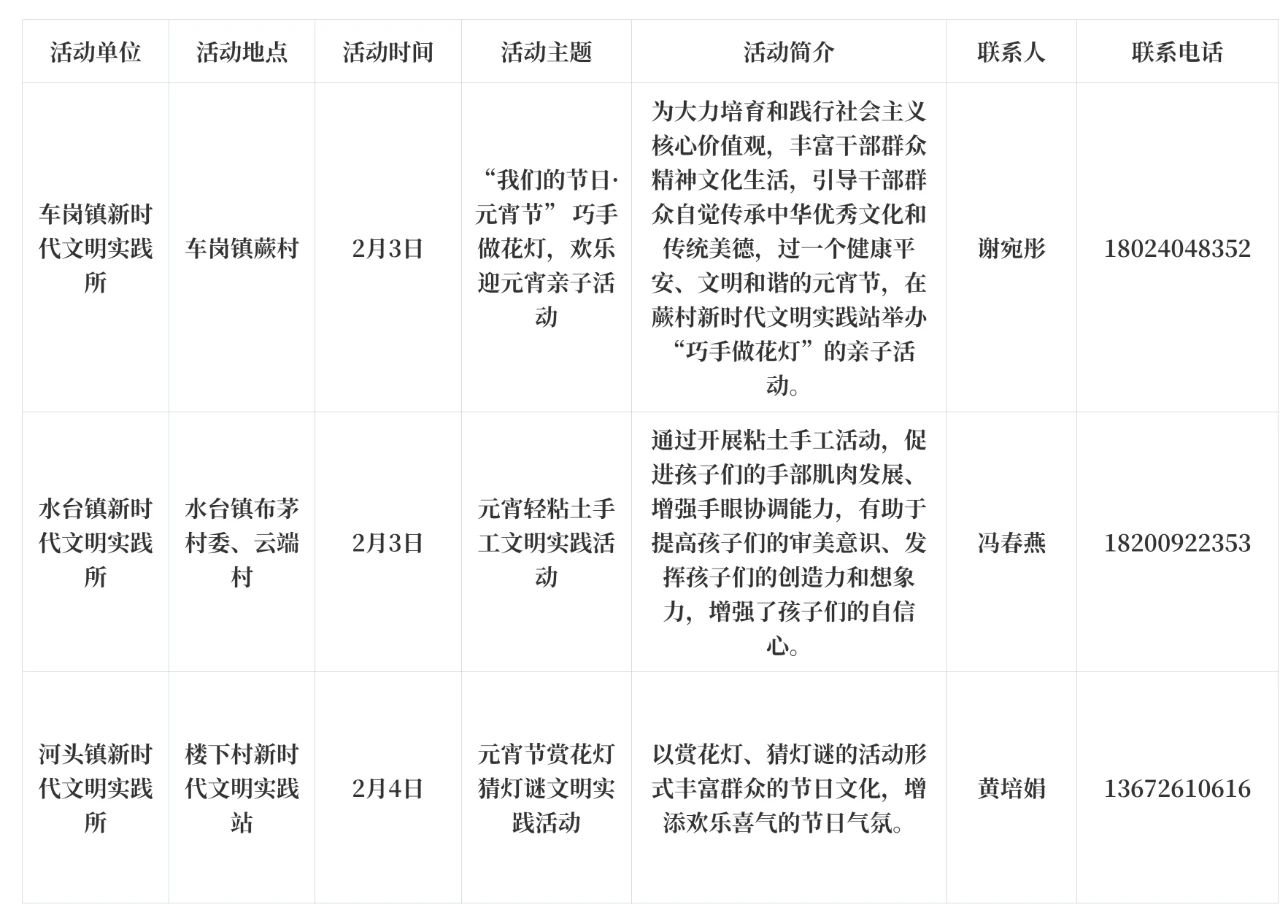 | 活动单位 | 活动地点 | 活动时间 | 活动主题 | 活动简介 | 联系人 | 联系电话 |
|---|---|---|---|---|---|---|
| 车岗镇新时代文明实践所 | 车岗镇蕨村 | 2月3日 | “我们的节日·元宵节” 巧手做花灯，欢乐迎元宵亲子活动 | 为大力培育和践行社会主义核心价值观，丰富干部群众精神文化生活，引导干部群众自觉传承中华优秀文化和传统美德，过一个健康平安、文明和谐的元宵节，在蕨村新时代文明实践站举办“巧手做花灯”的亲子活动。 | 谢宛彤 | 18024048352 |
| 水台镇新时代文明实践所 | 水台镇布茅村委、云端村 | 2月3日 | 元宵轻粘土手工文明实践活动 | 通过开展粘土手工活动，促进孩子们的手部肌肉发展、增强手眼协调能力，有助于提高孩子们的审美意识、发挥孩子们的创造力和想象力，增强了孩子们的自信心。 | 冯春燕 | 18200922353 |
| 河头镇新时代文明实践所 | 楼下村新时代文明实践站 | 2月4日 | 元宵节赏花灯猜灯谜文明实践活动 | 以赏花灯、猜灯谜的活动形式丰富群众的节日文化，增添欢乐喜气的节日气氛。 | 黄培娟 | 13672610616 |